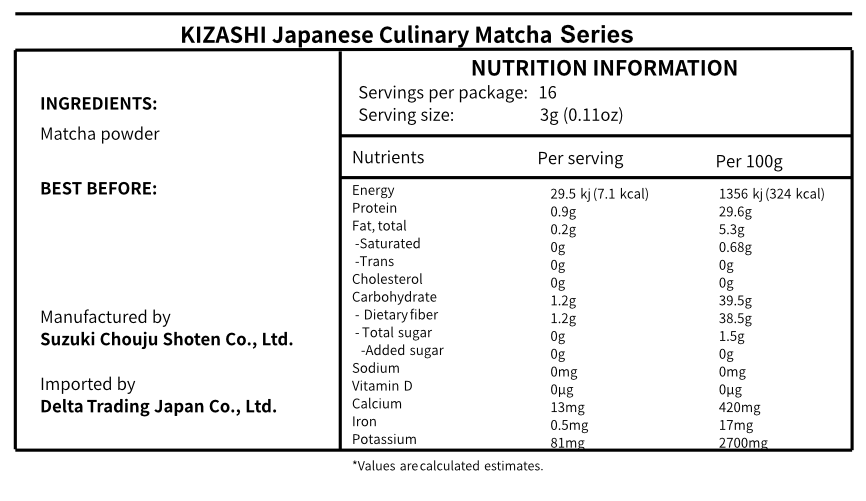 KIZASHI Japanese Culinary Matcha Series

INGREDIENTS:
Matcha powder

BEST BEFORE:

Manufactured by
Suzuki Chouju Shoten Co., Ltd.

Imported by
Delta Trading Japan Co., Ltd.

NUTRITION INFORMATION
Servings per package: 16
Serving size: 3g (0.11oz)

| Nutrients | Per serving | Per 100g |
|---|---|---|
| Energy | 29.5 kj (7.1 kcal) | 1356 kj (324 kcal) |
| Protein | 0.9g | 29.6g |
| Fat, total | 0.2g | 5.3g |
| -Saturated | 0g | 0.68g |
| -Trans | 0g | 0g |
| Cholesterol | 0g | 0g |
| Carbohydrate | 1.2g | 39.5g |
| - Dietary fiber | 1.2g | 38.5g |
| - Total sugar | 0g | 1.5g |
| -Added sugar | 0g | 0g |
| Sodium | 0mg | 0mg |
| Vitamin D | 0μg | 0μg |
| Calcium | 13mg | 420mg |
| Iron | 0.5mg | 17mg |
| Potassium | 81mg | 2700mg |

*Values are calculated estimates.